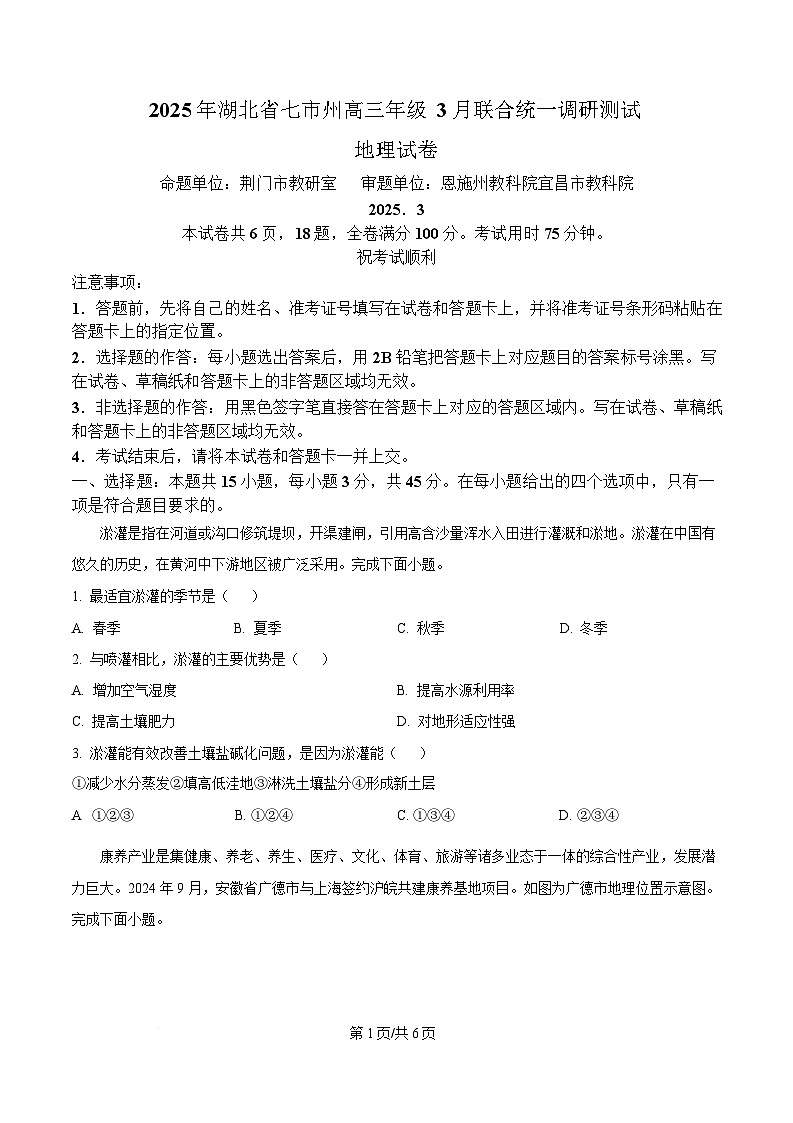 2025年湖北省七市州高三年级 3月联合统一调研测试

地理试卷

命题单位：荆门市教研室　审题单位：恩施州教科院宜昌市教科院

2025．3

本试卷共6页，18题，全卷满分100分。考试用时75分钟。

祝考试顺利

注意事项：

1．答题前，先将自己的姓名、准考证号填写在试卷和答题卡上，并将准考证号条形码粘贴在答题卡上的指定位置。

2．选择题的作答：每小题选出答案后，用2B铅笔把答题卡上对应题目的答案标号涂黑。写在试卷、草稿纸和答题卡上的非答题区域均无效。

3．非选择题的作答：用黑色签字笔直接答在答题卡上对应的答题区域内。写在试卷、草稿纸和答题卡上的非答题区域均无效。

4．考试结束后，请将本试卷和答题卡一并上交。

一、选择题：本题共15小题，每小题3分，共45分。在每小题给出的四个选项中，只有一项是符合题目要求的。

淤灌是指在河道或沟口修筑堤坝，开渠建闸，引用高含沙量浑水入田进行灌溉和淤地。淤灌在中国有悠久的历史，在黄河中下游地区被广泛采用。完成下面小题。

1. 最适宜淤灌的季节是（　）

A. 春季　　B. 夏季　　C. 秋季　　D. 冬季

2. 与喷灌相比，淤灌的主要优势是（　）

A. 增加空气湿度　　B. 提高水源利用率

C. 提高土壤肥力　　D. 对地形适应性强

3. 淤灌能有效改善土壤盐碱化问题，是因为淤灌能（　）

①减少水分蒸发②填高低洼地③淋洗土壤盐分④形成新土层

A. ①②③　　B. ①②④　　C. ①③④　　D. ②③④

康养产业是集健康、养老、养生、医疗、文化、体育、旅游等诸多业态于一体的综合性产业，发展潜力巨大。2024年9月，安徽省广德市与上海签约沪皖共建康养基地项目。如图为广德市地理位置示意图。完成下面小题。

第1页/共6页